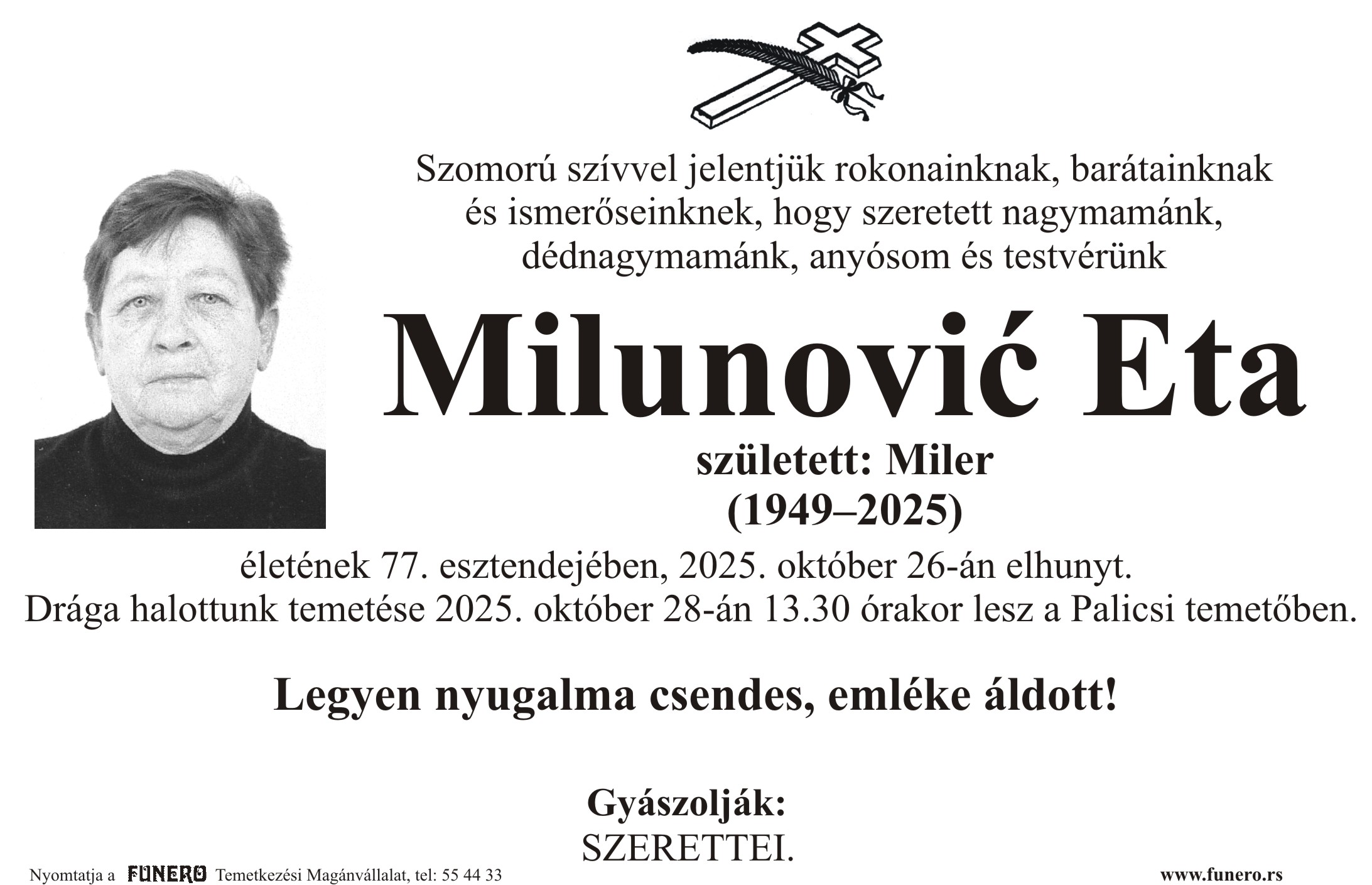 Szomorú szívvel jelentjük rokonainknak, barátainknak és ismerőseinknek, hogy szeretett nagymamánk, dédnagymamánk, anyósom és testvérünk

Milunović Eta

született: Miler
(1949–2025)

életének 77. esztendejében, 2025. október 26-án elhunyt.
Drága halottunk temetése 2025. október 28-án 13.30 órakor lesz a Palicsi temetőben.

Legyen nyugalma csendes, emléke áldott!

Gyászolják:
SZERETTEI.

Nyomtatja a FUNERO Temetkezési Magánvállalat, tel: 55 44 33

www.funero.rs